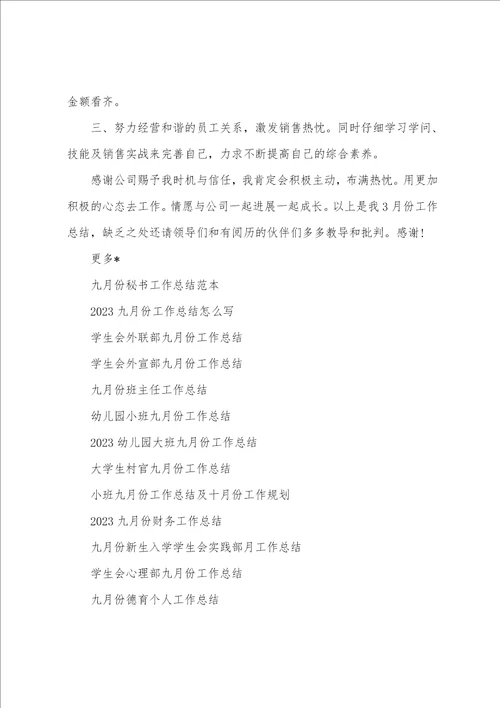 金额看齐。

三、努力经营和谐的员工关系，激发销售热忱。同时仔细学习学问、技能及销售实战来完善自己，力求不断提高自己的综合素养。

感谢公司赐予我时机与信任，我肯定会积极主动，布满热忱。用更加积极的心态去工作。情愿与公司一起进展一起成长。以上是我3月份工作总结，缺乏之处还请领导们和有阅历的伙伴们多多教导和批判。感谢！

更多*

九月份秘书工作总结范本

2023九月份工作总结怎么写

学生会外联部九月份工作总结

学生会外宣部九月份工作总结

九月份班主任工作总结

幼儿园小班九月份工作总结

2023幼儿园大班九月份工作总结

大学生村官九月份工作总结

小班九月份工作总结及十月份工作规划

2023九月份财务工作总结

九月份新生入学学生会实践部月工作总结

学生会心理部九月份工作总结

九月份德育个人工作总结